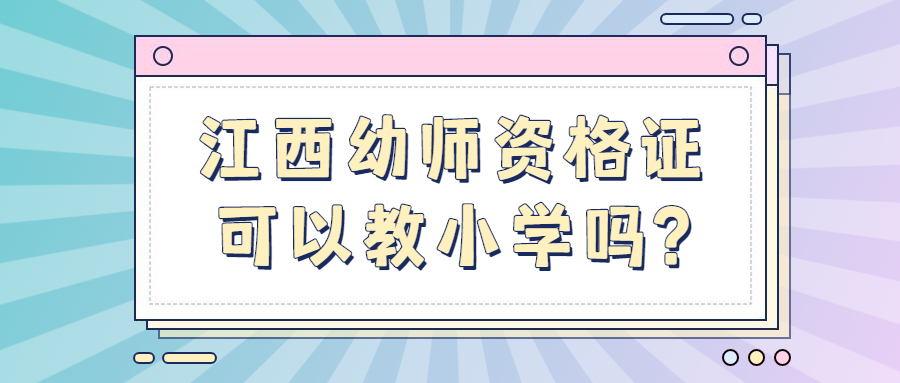 江西幼师资格证
可以教小学吗?